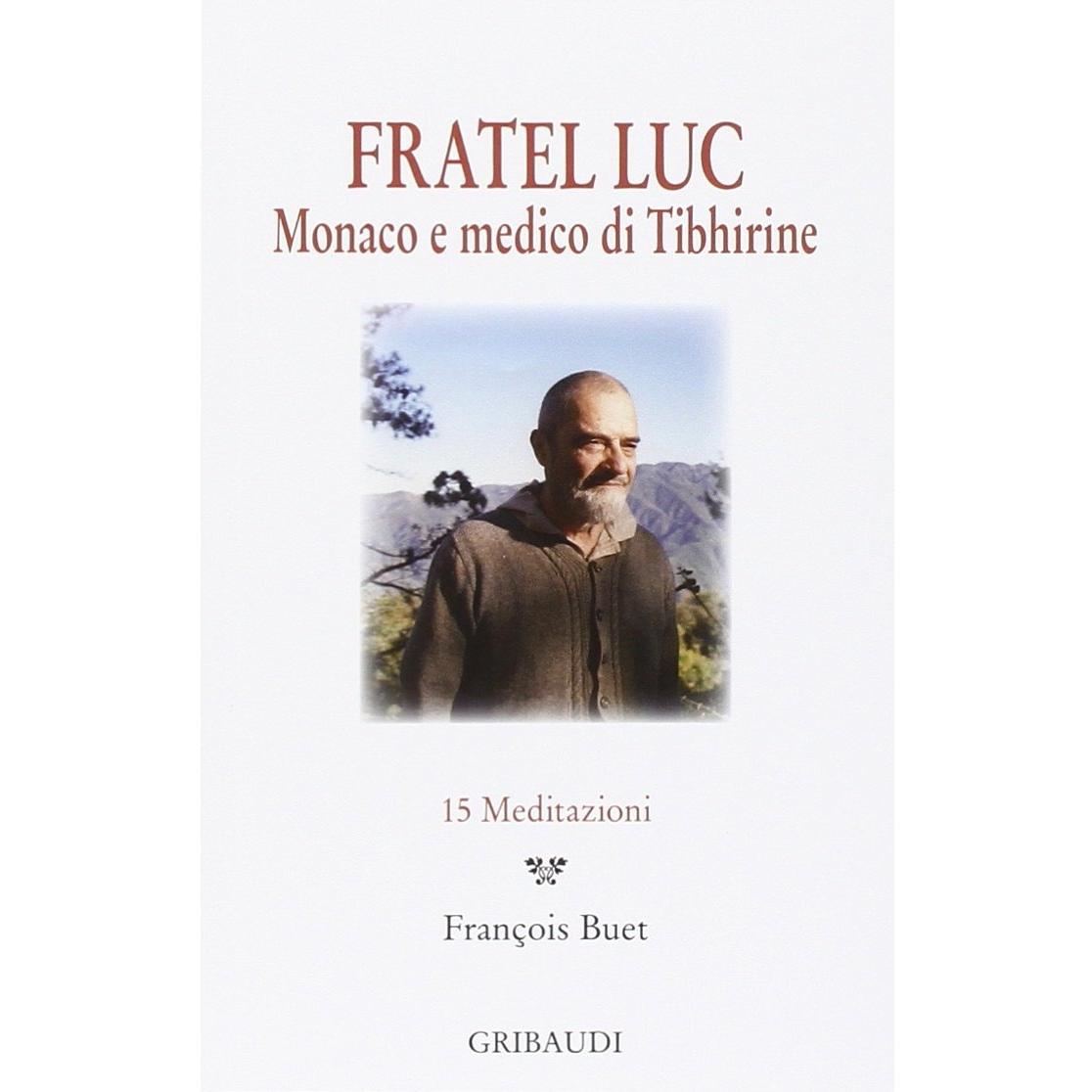 FRATEL LUC
Monaco e medico di Tibhirine

15 Meditazioni

François Buet

GRIBAUDI